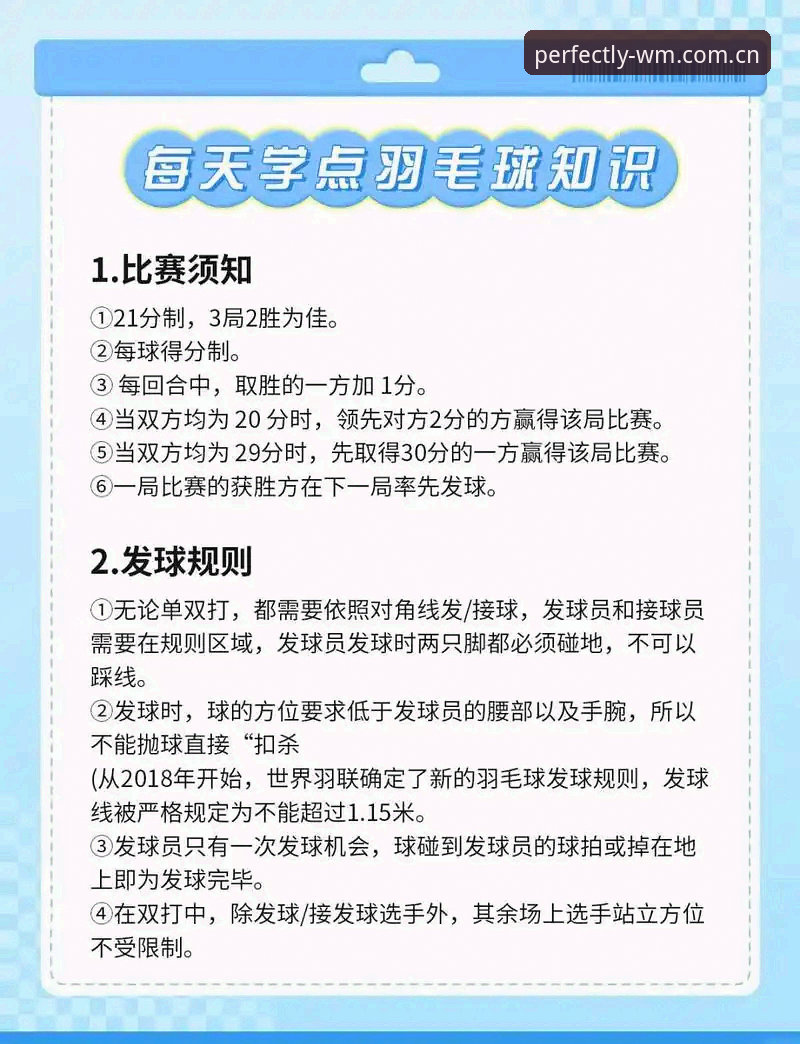 perfectly-wm.com.cn

每天学点羽毛球知识

1.比赛须知

①21分制，3局2胜为佳。
②每球得分制。
③ 每回合中，取胜的一方加 1分。
④当双方均为 20 分时，领先对方2分的方赢得该局比赛。
⑤当双方均为 29分时，先取得30分的一方赢得该局比赛。
⑥一局比赛的获胜方在下一局率先发球。

2.发球规则

①无论单双打，都需要依照对角线发/接球，发球员和接球员需要在规则区域，发球员发球时两只脚都必须碰地，不可以踩线。
②发球时，球的方位要求低于发球员的腰部以及手腕，所以不能抛球直接“扣杀
(从2018年开始，世界羽联确定了新的羽毛球发球规则，发球线被严格规定为不能超过1.15米。
③发球员只有一次发球机会，球碰到发球员的球拍或掉在地上即为发球完毕。
④在双打中，除发球/接发球选手外，其余场上选手站立方位不受限制。